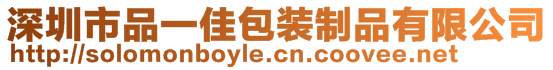 深圳市品一佳包装制品有限公司
http://solomonboyle.cn.coovee.net